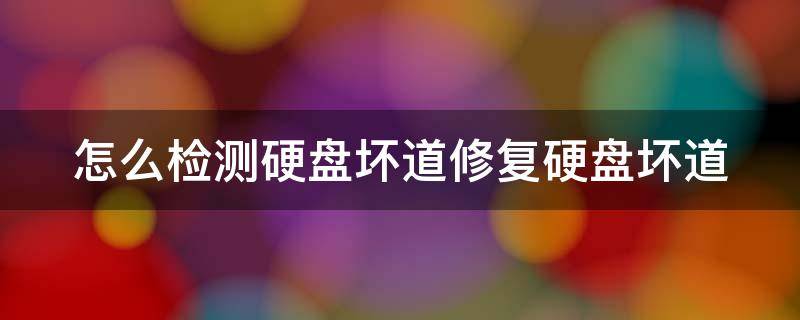 怎么检测硬盘坏道修复硬盘坏道